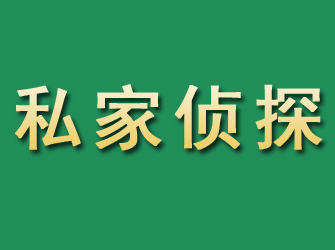 私家侦探